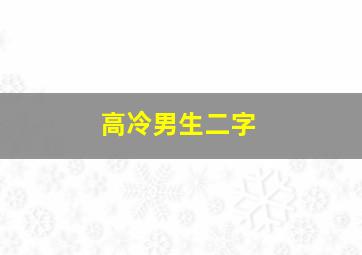 高冷男生二字